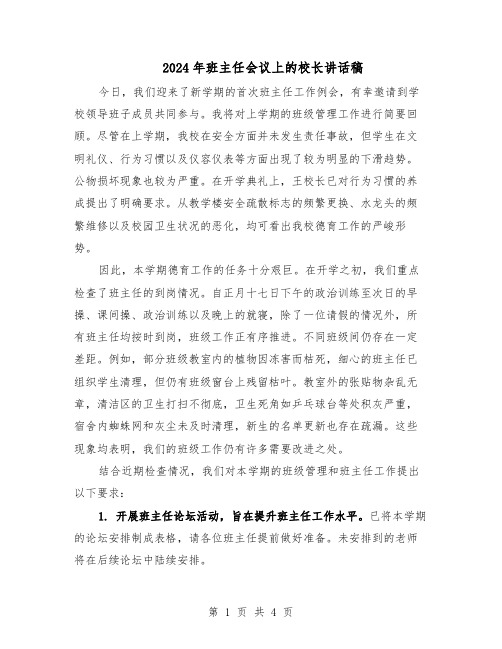 2024年班主任会议上的校长讲话稿

今日，我们迎来了新学期的首次班主任工作例会，有幸邀请到学校领导班子成员共同参与。我将对上学期的班级管理工作进行简要回顾。尽管在上学期，我校在安全方面并未发生责任事故，但学生在文明礼仪、行为习惯以及仪容仪表等方面出现了较为明显的下滑趋势。公物损坏现象也较为严重。在开学典礼上，王校长已对行为习惯的养成提出了明确要求。从教学楼安全疏散标志的频繁更换、水龙头的频繁维修以及校园卫生状况的恶化，均可看出我校德育工作的严峻形势。

因此，本学期德育工作的任务十分艰巨。在开学之初，我们重点检查了班主任的到岗情况。自正月十七日下午的政治训练至次日的早操、课间操、政治训练以及晚上的就寝，除了一位请假的情况外，所有班主任均按时到岗，班级工作正有序推进。不同班级间仍存在一定差距。例如，部分班级教室内的植物因冻害而枯死，细心的班主任已组织学生清理，但仍有班级窗台上残留枯叶。教室外的张贴物杂乱无章，清洁区的卫生打扫不彻底，卫生死角如乒乓球台等处积灰严重，宿舍内蜘蛛网和灰尘未及时清理，新生的名单更新也存在疏漏。这些现象均表明，我们的班级工作仍有许多需要改进之处。

结合近期检查情况，我们对本学期的班级管理和班主任工作提出以下要求：

1. 开展班主任论坛活动，旨在提升班主任工作水平。已将本学期的论坛安排制成表格，请各位班主任提前做好准备。未安排到的老师将在后续论坛中陆续安排。

第 1 页 共 4 页